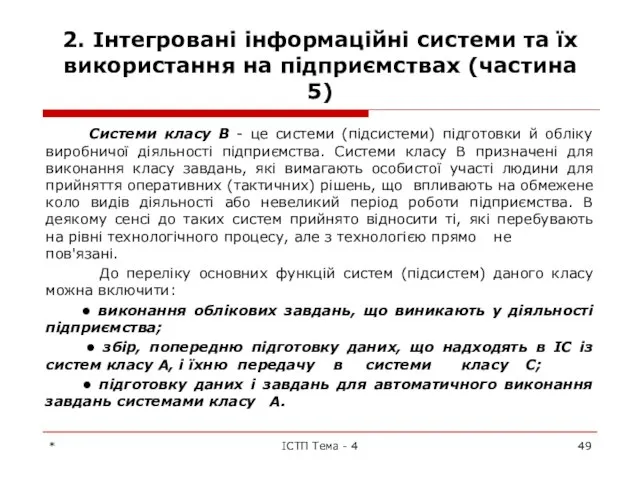 2. Інтегровані інформаційні системи та їх використання на підприємствах (частина 5)

Системи класу В - це системи (підсистеми) підготовки й обліку виробничої діяльності підприємства. Системи класу В призначені для виконання класу завдань, які вимагають особистої участі людини для прийняття оперативних (тактичних) рішень, що впливають на обмежене коло видів діяльності або невеликий період роботи підприємства. В деякому сенсі до таких систем прийнято відносити ті, які перебувають на рівні технологічного процесу, але з технологією прямо не пов'язані.

До переліку основних функцій систем (підсистем) даного класу можна включити:

● виконання облікових завдань, що виникають у діяльності підприємства;

● збір, попередню підготовку даних, що надходять в ІС із систем класу А, і їхню передачу в системи класу С;

● підготовку даних і завдань для автоматичного виконання завдань системами класу А.

*

ІСТП Тема - 4

49